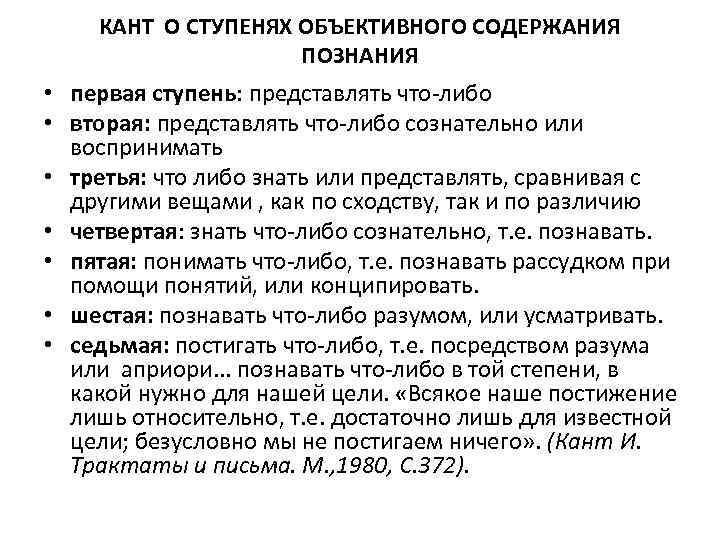 КАНТ О СТУПЕНЯХ ОБЪЕКТИВНОГО СОДЕРЖАНИЯ ПОЗНАНИЯ

• первая ступень: представлять что-либо
• вторая: представлять что-либо сознательно или воспринимать
• третья: что либо знать или представлять, сравнивая с другими вещами , как по сходству, так и по различию
• четвертая: знать что-либо сознательно, т.е. познавать.
• пятая: понимать что-либо, т.е. познавать рассудком при помощи понятий, или конципировать.
• шестая: познавать что-либо разумом, или усматривать.
• седьмая: постигать что-либо, т.е. посредством разума или априори... познавать что-либо в той степени, в какой нужно для нашей цели. «Всякое наше постижение лишь относительно, т.е. достаточно лишь для известной цели; безусловно мы не постигаем ничего». (Кант И. Трактаты и письма. М.,1980, С.372).